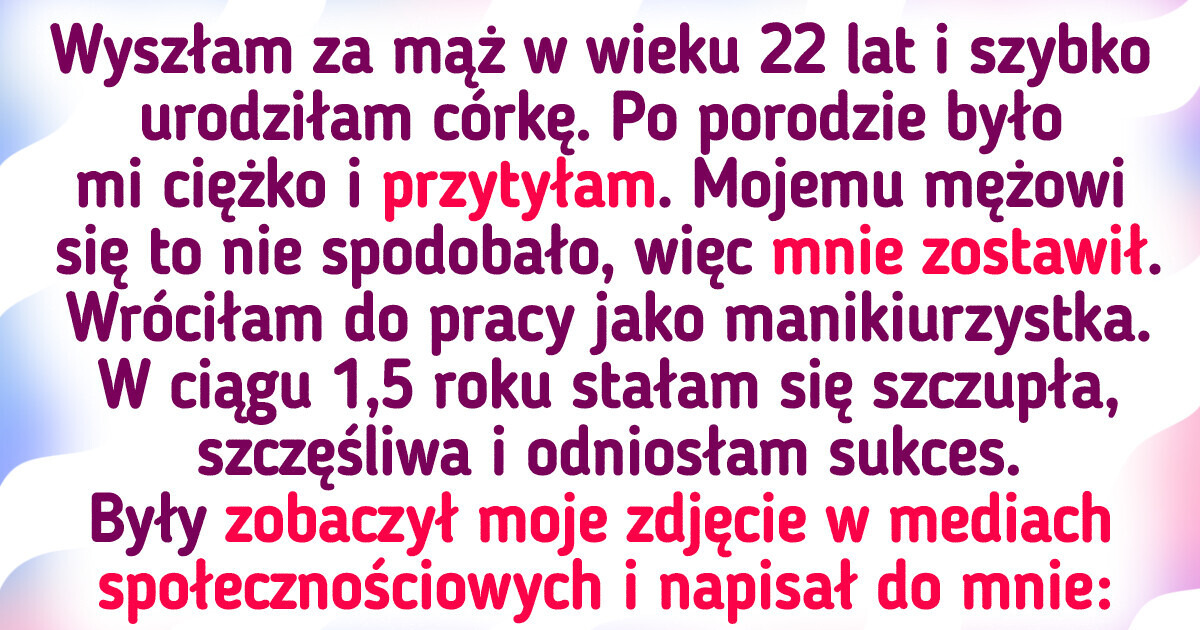 Wyszłam za mąż w wieku 22 lat i szybko urodziłam córkę. Po porodzie było mi ciężko i przytyłam. Mojemu mężowi się to nie spodobało, więc mnie zostawił. Wróciłam do pracy jako manikiurzystka. W ciągu 1,5 roku stałam się szczupła, szczęśliwa i odniosłam sukces. Były zobaczył moje zdjęcie w mediach społecznościowych i napisał do mnie: